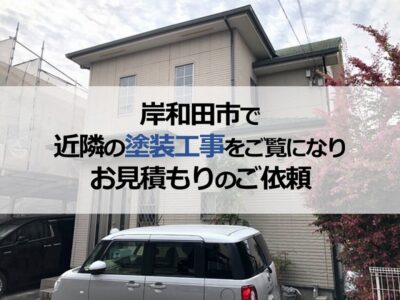 岸和田市で
近隣の塗装工事をご覧になり
お見積もりのご依頼